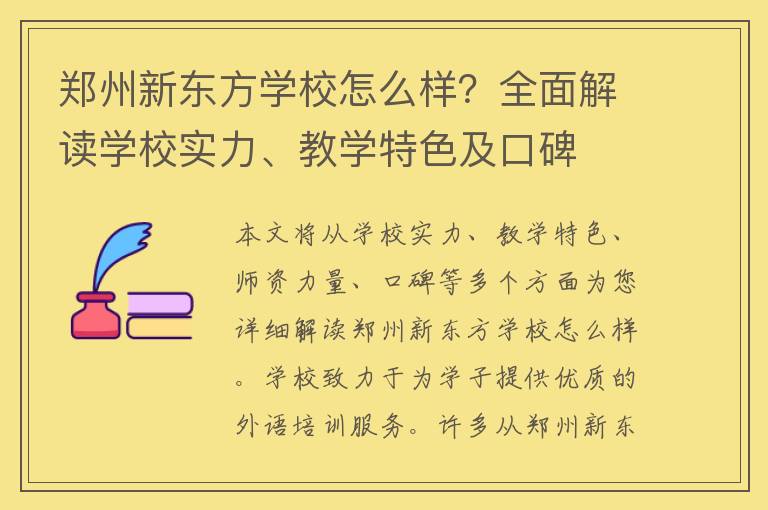 郑州新东方学校怎么样？全面解读学校实力、教学特色及口碑

本文将从学校实力、教学特色、师资力量、口碑等多个方面为您详细解读郑州新东方学校怎么样。学校致力于为学子提供优质的外语培训服务。许多从郑州新东